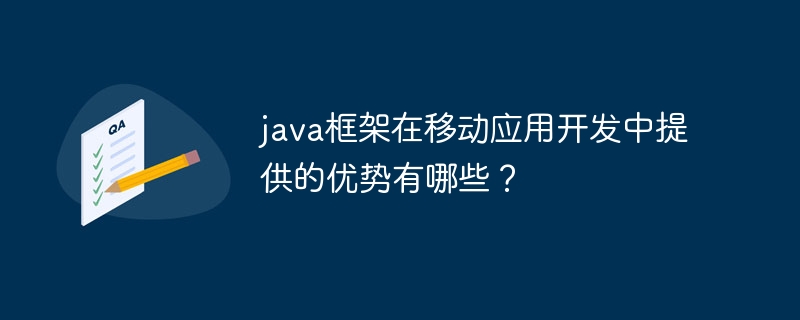 QA

java框架在移动应用开发中提供的优势有哪些？